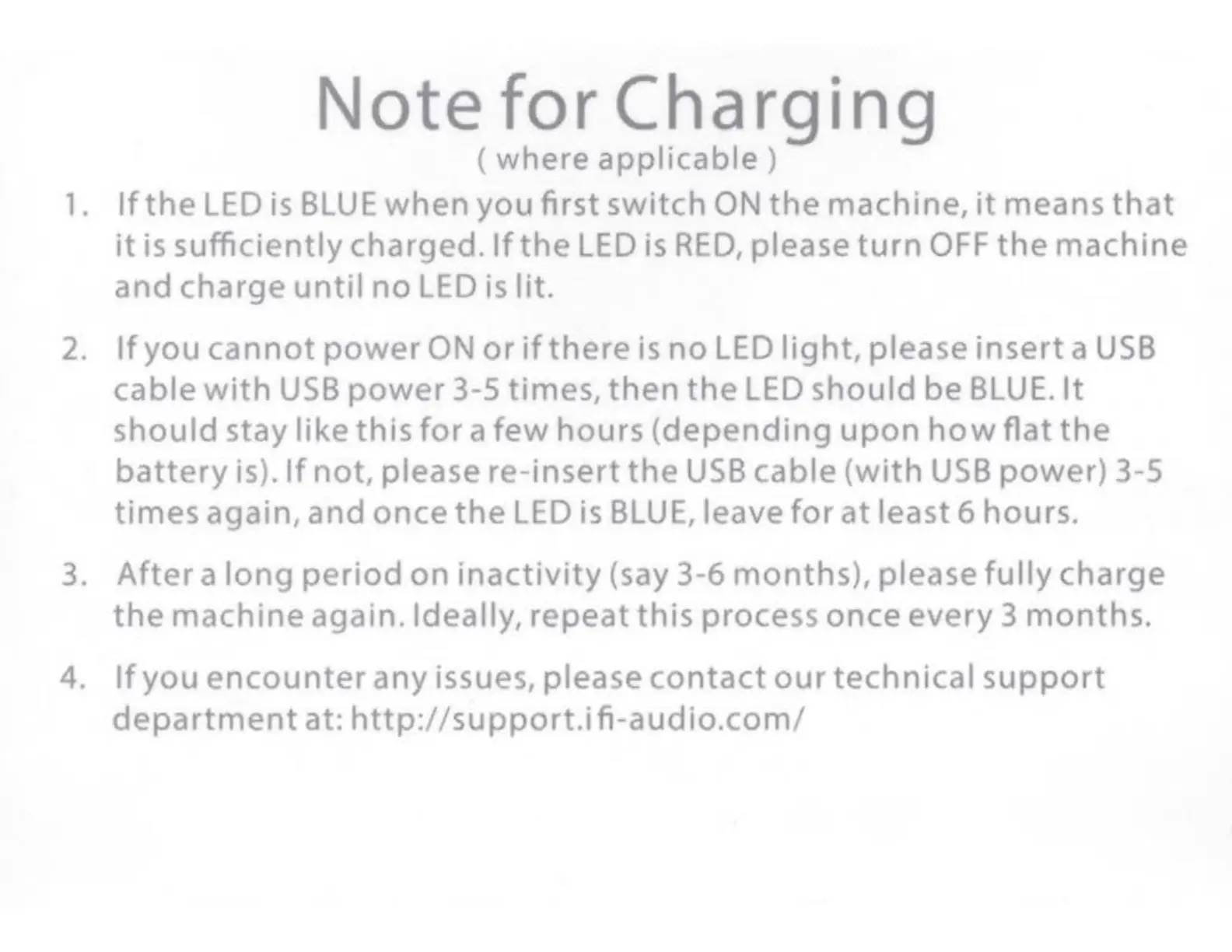 Note for Charging
( where applicable )

1. If the LED is BLUE when you first switch ON the machine, it means that it is sufficiently charged. If the LED is RED, please turn OFF the machine and charge until no LED is lit.

2. If you cannot power ON or if there is no LED light, please insert a USB cable with USB power 3-5 times, then the LED should be BLUE. It should stay like this for a few hours (depending upon how flat the battery is). If not, please re-insert the USB cable (with USB power) 3-5 times again, and once the LED is BLUE, leave for at least 6 hours.

3. After a long period on inactivity (say 3-6 months), please fully charge the machine again. Ideally, repeat this process once every 3 months.

4. If you encounter any issues, please contact our technical support department at: http://support.ifi-audio.com/